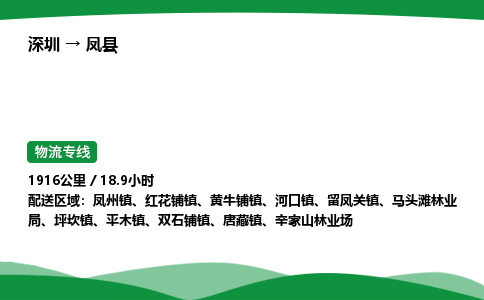 深圳 → 凤县

物流专线

1916公里 / 18.9小时
配送区域：凤州镇、红花铺镇、黄牛铺镇、河口镇、留凤关镇、马头滩林业局、坪坎镇、平木镇、双石铺镇、唐藏镇、辛家山林业场